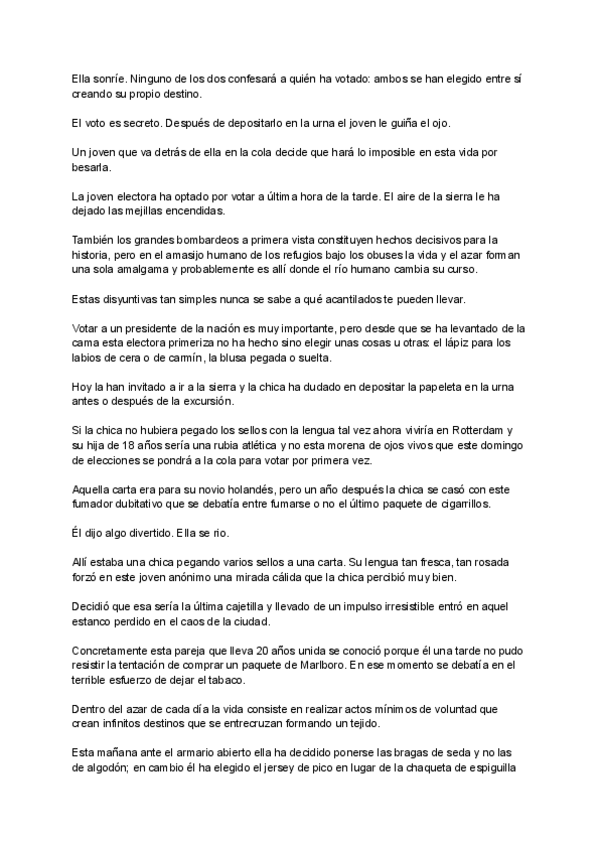 Ella sonríe. Ninguno de los dos confesará a quién ha votado: ambos se han elegido entre sí creando su propio destino.

El voto es secreto. Después de depositarlo en la urna el joven le guiña el ojo.

Un joven que va detrás de ella en la cola decide que hará lo imposible en esta vida por besarla.

La joven electora ha optado por votar a última hora de la tarde. El aire de la sierra le ha dejado las mejillas encendidas.

También los grandes bombardeos a primera vista constituyen hechos decisivos para la historia, pero en el amasijo humano de los refugios bajo los obuses la vida y el azar forman una sola amalgama y probablemente es allí donde el río humano cambia su curso.

Estas disyuntivas tan simples nunca se sabe a qué acantilados te pueden llevar.

Votar a un presidente de la nación es muy importante, pero desde que se ha levantado de la cama esta electora primeriza no ha hecho sino elegir unas cosas u otras: el lápiz para los labios de cera o de carmín, la blusa pegada o suelta.

Hoy la han invitado a ir a la sierra y la chica ha dudado en depositar la papeleta en la urna antes o después de la excursión.

Si la chica no hubiera pegado los sellos con la lengua tal vez ahora viviría en Rotterdam y su hija de 18 años sería una rubia atlética y no esta morena de ojos vivos que este domingo de elecciones se pondrá a la cola para votar por primera vez.

Aquella carta era para su novio holandés, pero un año después la chica se casó con este fumador dubitativo que se debatía entre fumarse o no el último paquete de cigarrillos.

Él dijo algo divertido. Ella se rio.

Allí estaba una chica pegando varios sellos a una carta. Su lengua tan fresca, tan rosada forzó en este joven anónimo una mirada cálida que la chica percibió muy bien.

Decidió que esa sería la última cajetilla y llevado de un impulso irresistible entró en aquel estanco perdido en el caos de la ciudad.

Concretamente esta pareja que lleva 20 años unida se conoció porque él una tarde no pudo resistir la tentación de comprar un paquete de Marlboro. En ese momento se debatía en el terrible esfuerzo de dejar el tabaco.

Dentro del azar de cada día la vida consiste en realizar actos mínimos de voluntad que crean infinitos destinos que se entrecruzan formando un tejido.

Esta mañana ante el armario abierto ella ha decidido ponerse las bragas de seda y no las de algodón; en cambio él ha elegido el jersey de pico en lugar de la chaqueta de espiguilla